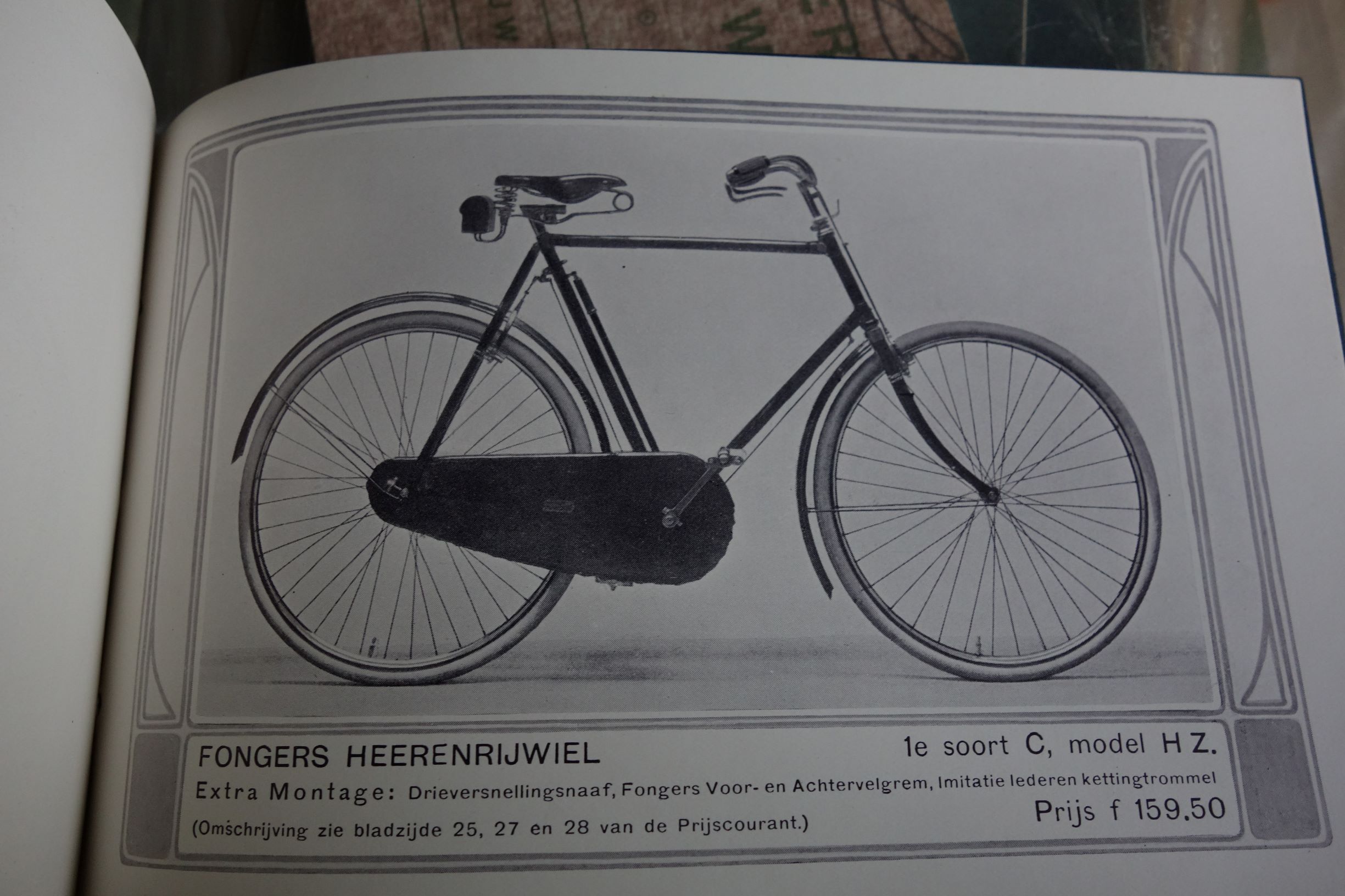 FONGERS HEERENRIJWIEL

1e soort C, model H Z.

Extra Montage: Drieversnellingsnaaf, Fongers Voor- en Achtervelgrem, Imitatie lederen kettingtrommel

Prijs f 159.50

(Omschrijving zie bladzijde 25, 27 en 28 van de Prijscourant.)